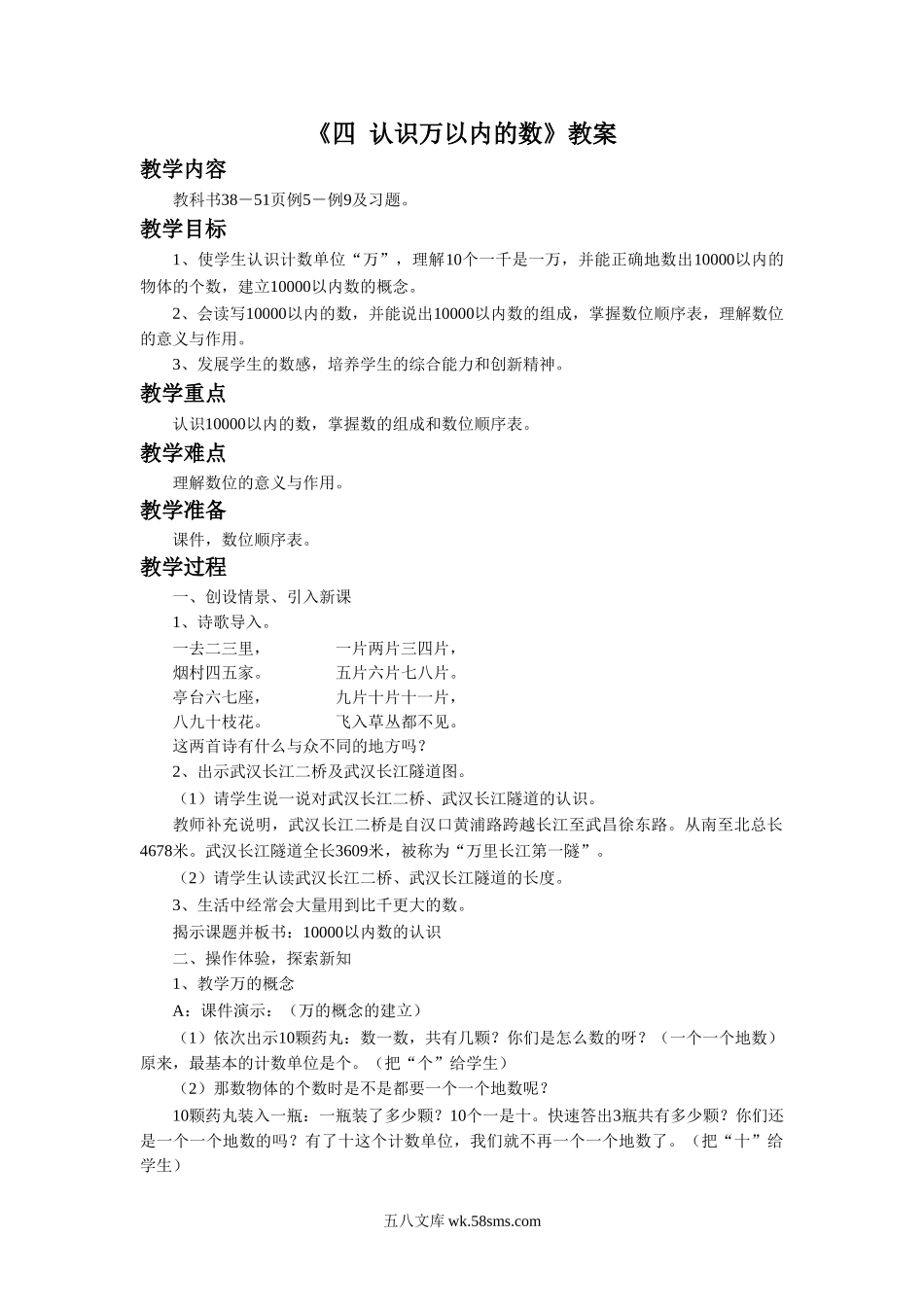 《四 认识万以内的数》教案

教学内容

教科书38－51页例5－例9及习题。

教学目标

1、使学生认识计数单位“万”，理解10个一千是一万，并能正确地数出10000以内的物体的个数，建立10000以内数的概念。

2、会读写10000以内的数，并能说出10000以内数的组成，掌握数位顺序表，理解数位的意义与作用。

3、发展学生的数感，培养学生的综合能力和创新精神。

教学重点

认识10000以内的数，掌握数的组成和数位顺序表。

教学难点

理解数位的意义与作用。

教学准备

课件，数位顺序表。

教学过程

一、创设情景、引入新课

1、诗歌导入。

一去二三里，
烟村四五家。
亭台六七座，
八九十枝花。

一片两片三四片，
五片六片七八片。
九片十片十一片，
飞入草丛都不见。

这两首诗有什么与众不同的地方吗？

2、出示武汉长江二桥及武汉长江隧道图。

（1）请学生说一说对武汉长江二桥、武汉长江隧道的认识。

教师补充说明，武汉长江二桥是自汉口黄浦路跨越长江至武昌徐东路。从南至北总长4678米。武汉长江隧道全长3609米，被称为“万里长江第一隧”。

（2）请学生认读武汉长江二桥、武汉长江隧道的长度。

3、生活中经常会大量用到比千更大的数。

揭示课题并板书：10000以内数的认识

二、操作体验，探索新知

1、教学万的概念

A：课件演示：（万的概念的建立）

（1）依次出示10颗药丸：数一数，共有几颗？你们是怎么数的呀？（一个一个地数）原来，最基本的计数单位是个。（把“个”给学生）

（2）那数物体的个数时是不是都要一个一个地数呢？

10颗药丸装入一瓶：一瓶装了多少颗？10个一是十。快速答出3瓶共有多少颗？你们还是一个一个地数的吗？有了十这个计数单位，我们就不再一个一个地数了。（把“十”给学生）

五八文库 wk.58sms.com